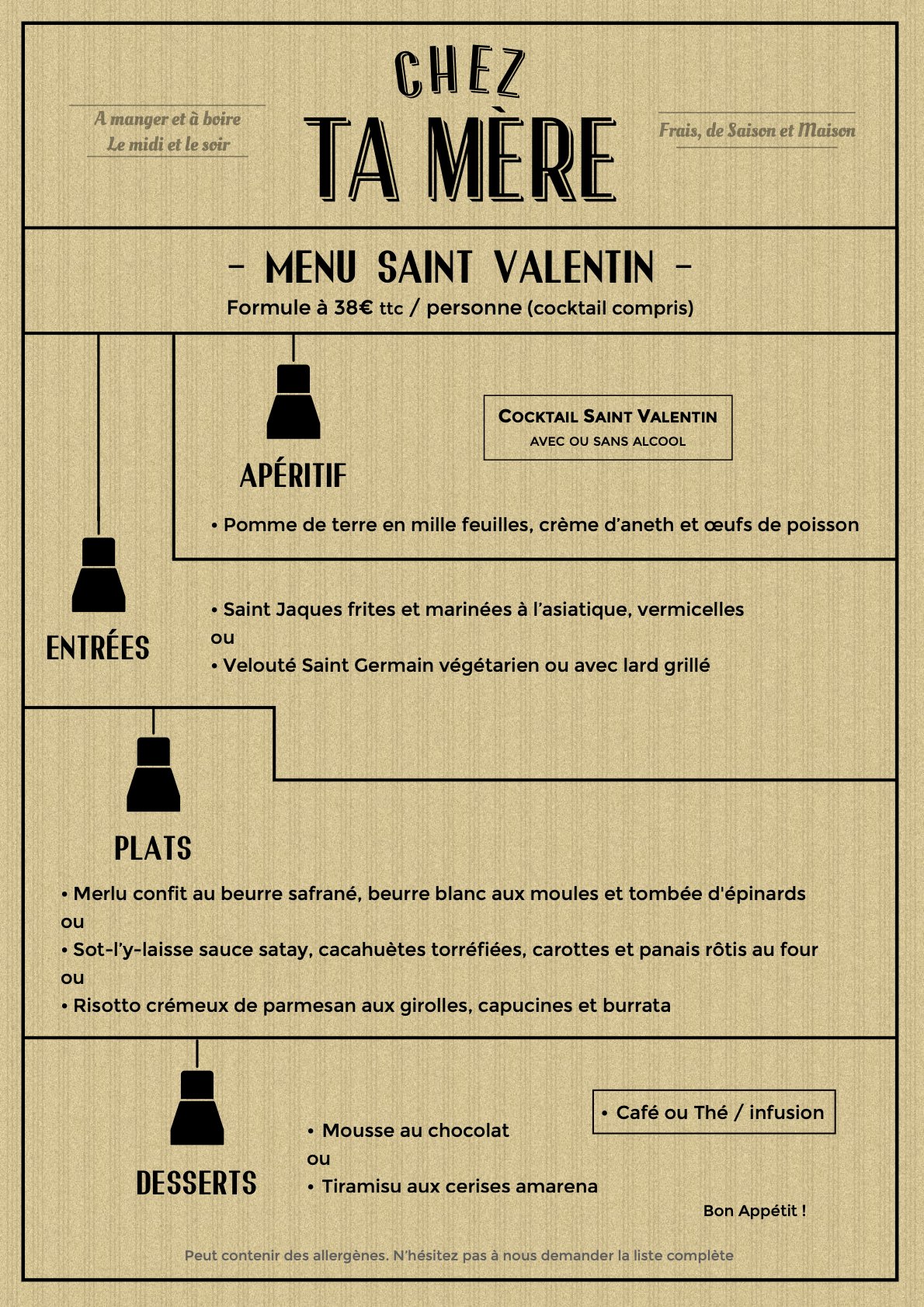 A manger et à boire
Le midi et le soir

CHEZ
TA MÈRE

Frais, de Saison et Maison

- MENU SAINT VALENTIN -
Formule à 38€ ttc / personne (cocktail compris)

APÉRITIF

COCKTAIL SAINT VALENTIN
AVEC OU SANS ALCOOL

• Pomme de terre en mille feuilles, crème d'aneth et œufs de poisson

ENTRÉES

• Saint Jaques frites et marinées à l'asiatique, vermicelles
ou
• Velouté Saint Germain végétarien ou avec lard grillé

PLATS

• Merlu confit au beurre safrané, beurre blanc aux moules et tombée d'épinards
ou
• Sot-l'y-laisse sauce satay, cacahuètes torréfiées, carottes et panais rôtis au four
ou
• Risotto crémeux de parmesan aux girolles, capucines et burrata

DESSERTS

• Mousse au chocolat
ou
• Tiramisu aux cerises amarena

• Café ou Thé / infusion

Bon Appétit !

Peut contenir des allergènes. N'hésitez pas à nous demander la liste complète